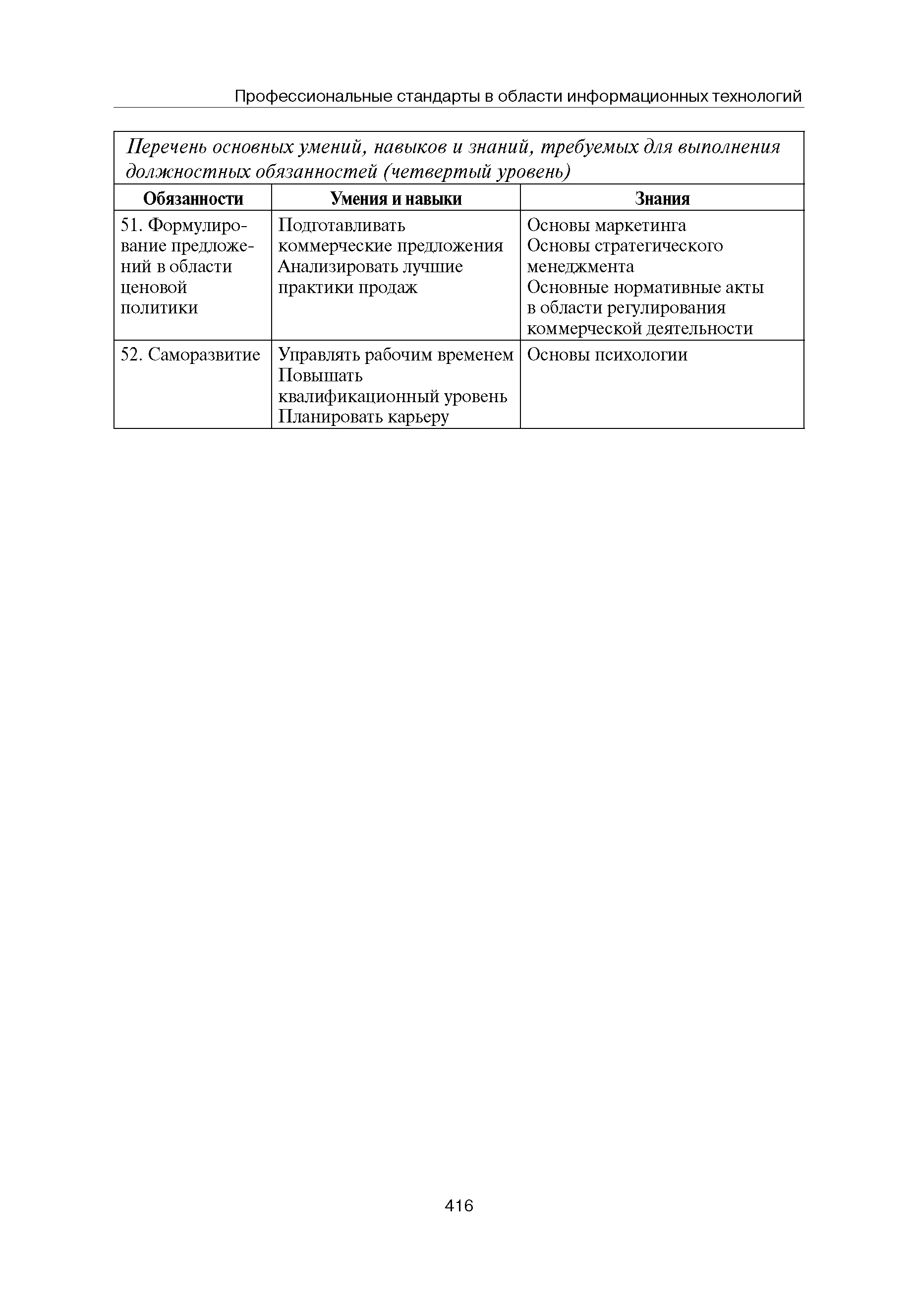 Профессиональные стандарты в области информационных технологий

Перечень основных умений, навыков и знаний, требуемых для выполнения должностных обязанностей (четвертый уровень)

| Обязанности | Умения и навыки | Знания |
|---|---|---|
| 51. Формулирование предложений в области ценовой политики | Подготавливать коммерческие предложения Анализировать лучшие практики продаж | Основы маркетинга Основы стратегического менеджмента Основные нормативные акты в области регулирования коммерческой деятельности |
| 52. Саморазвитие | Управлять рабочим временем Повышать квалификационный уровень Планировать карьеру | Основы психологии |

416